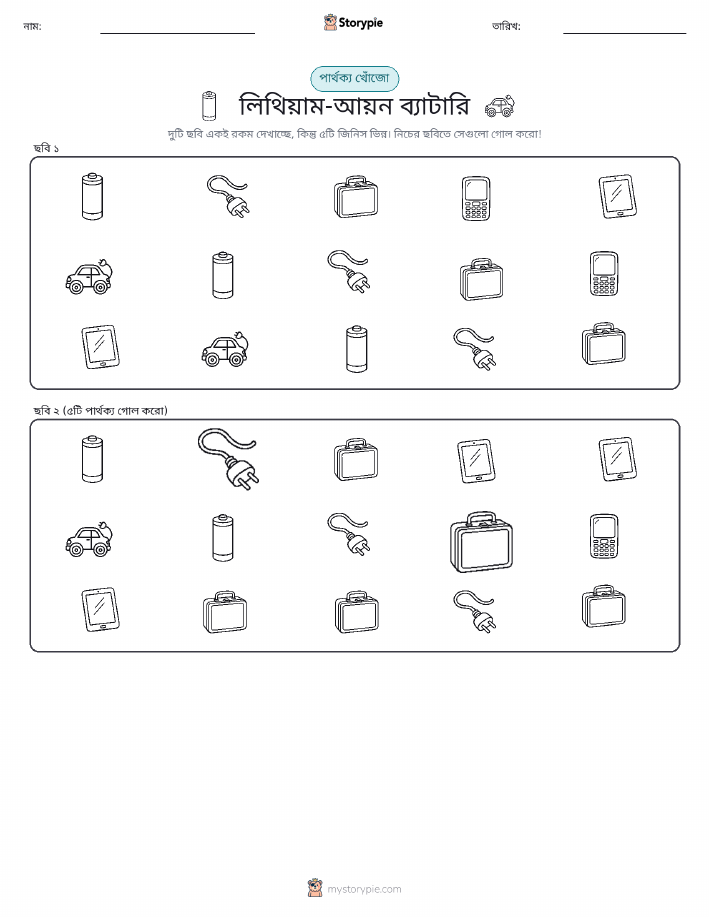 নাম: ____ Storypie তারিখ: ____

পার্থক্য খোঁজো

লিথিয়াম-আয়ন ব্যাটারি

দুটি ছবি একই রকম দেখাচ্ছে, কিন্তু ৫টি জিনিস ভিন্ন। নিচের ছবিতে সেগুলো গোল করো!

ছবি ১

ছবি ২ (৫টি পার্থক্য গোল করো)

mystorypie.com